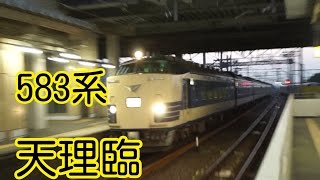 583系

天理臨